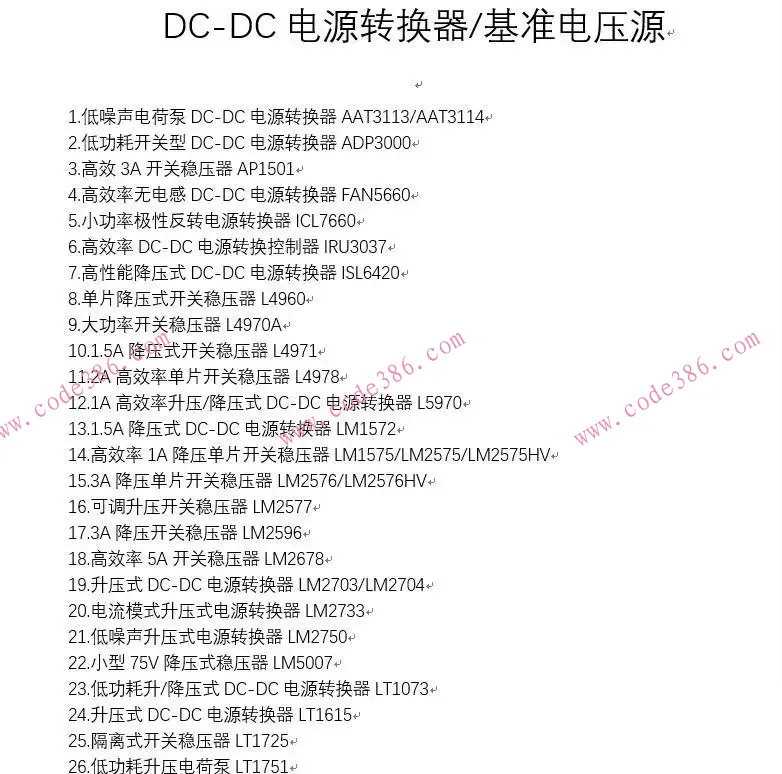 DC-DC 电源转换器/基准电压源

1.低噪声电荷泵 DC-DC 电源转换器 AAT3113/AAT3114
2.低功耗开关型 DC-DC 电源转换器 ADP3000
3.高效 3A 开关稳压器 AP1501
4.高效率无电感 DC-DC 电源转换器 FAN5660
5.小功率极性反转电源转换器 ICL7660
6.高效率 DC-DC 电源转换控制器 IRU3037
7.高性能降压式 DC-DC 电源转换器 ISL6420
8.单片降压式开关稳压器 L4960
9.大功率开关稳压器 L4970A
10.1.5A 降压式开关稳压器 L4971
11.2A 高效率单片开关稳压器 L4978
12.1A 高效率升压/降压式 DC-DC 电源转换器 L5970
13.1.5A 降压式 DC-DC 电源转换器 LM1572
14.高效率 1A 降压单片开关稳压器 LM1575/LM2575/LM2575HV
15.3A 降压单片开关稳压器 LM2576/LM2576HV
16.可调升压开关稳压器 LM2577
17.3A 降压开关稳压器 LM2596
18.高效率 5A 开关稳压器 LM2678
19.升压式 DC-DC 电源转换器 LM2703/LM2704
20.电流模式升压式电源转换器 LM2733
21.低噪声升压式电源转换器 LM2750
22.小型 75V 降压式稳压器 LM5007
23.低功耗升/降压式 DC-DC 电源转换器 LT1073
24.升压式 DC-DC 电源转换器 LT1615
25.隔离式开关稳压器 LT1725
26.低功耗升压电荷泵 LT1751

www.code386.com
www.code386.com
www.code386.com